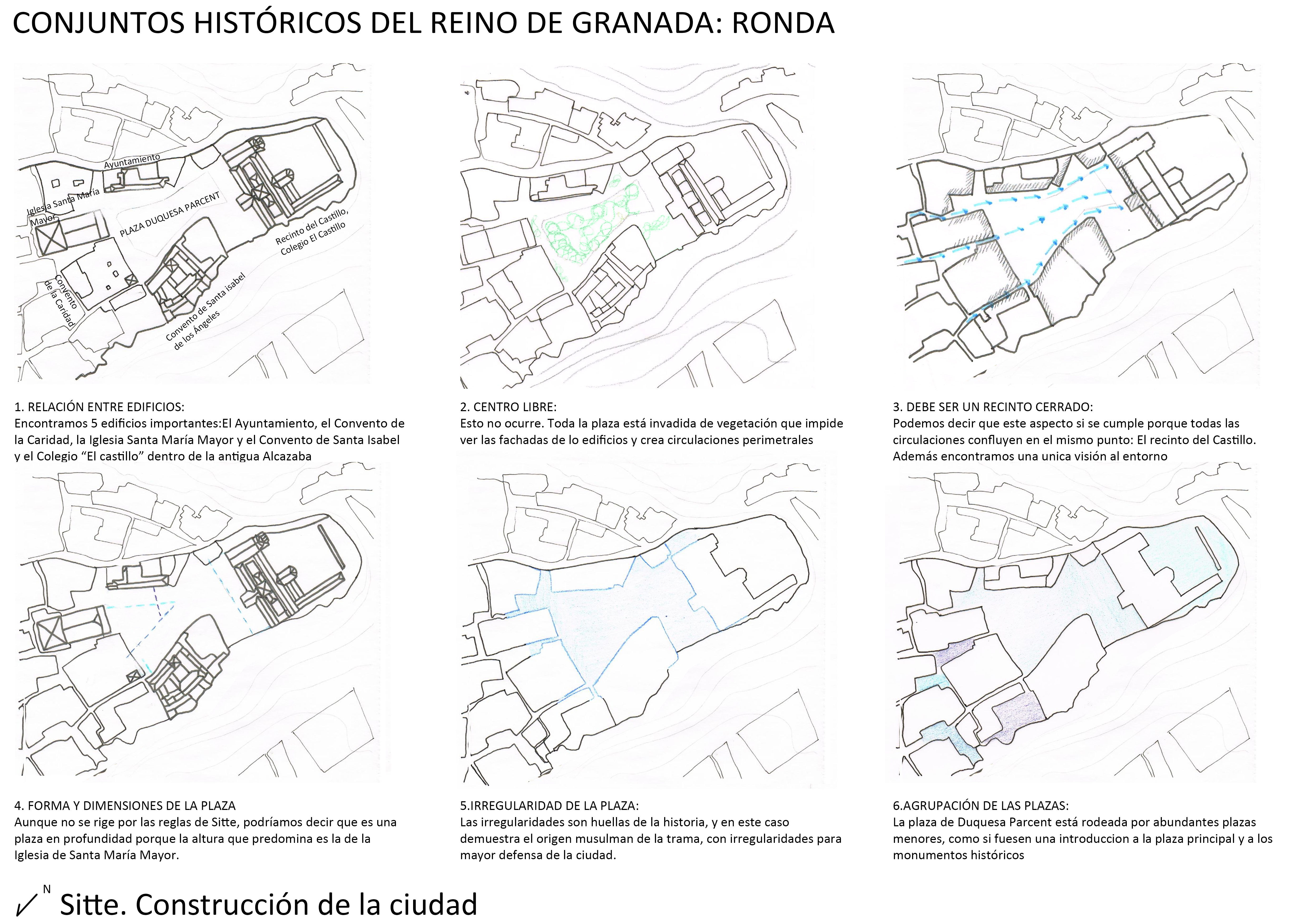 CONJUNTOS HISTÓRICOS DEL REINO DE GRANADA: RONDA

Ayuntamiento
Iglesia Santa María Mayor
PLAZA DUQUESA PARCENT
Recinto del Castillo, Colegio El Castillo
Convento de la Caridad
Convento de Santa isabel de los Ángeles

1. RELACIÓN ENTRE EDIFICIOS:
Encontramos 5 edificios importantes:El Ayuntamiento, el Convento de la Caridad, la Iglesia Santa María Mayor y el Convento de Santa Isabel y el Colegio “El castillo” dentro de la antigua Alcazaba

2. CENTRO LIBRE:
Esto no ocurre. Toda la plaza está invadida de vegetación que impide ver las fachadas de lo edificios y crea circulaciones perimetrales

3. DEBE SER UN RECINTO CERRADO:
Podemos decir que este aspecto si se cumple porque todas las circulaciones confluyen en el mismo punto: El recinto del Castillo. Además encontramos una unica visión al entorno

4. FORMA Y DIMENSIONES DE LA PLAZA
Aunque no se rige por las reglas de Sitte, podríamos decir que es una plaza en profundidad porque la altura que predomina es la de la Iglesia de Santa María Mayor.

5.IRREGULARIDAD DE LA PLAZA:
Las irregularidades son huellas de la historia, y en este caso demuestra el origen musulman de la trama, con irregularidades para mayor defensa de la ciudad.

6.AGRUPACIÓN DE LAS PLAZAS:
La plaza de Duquesa Parcent está rodeada por abundantes plazas menores, como si fuesen una introduccion a la plaza principal y a los monumentos históricos

N
Sitte. Construcción de la ciudad